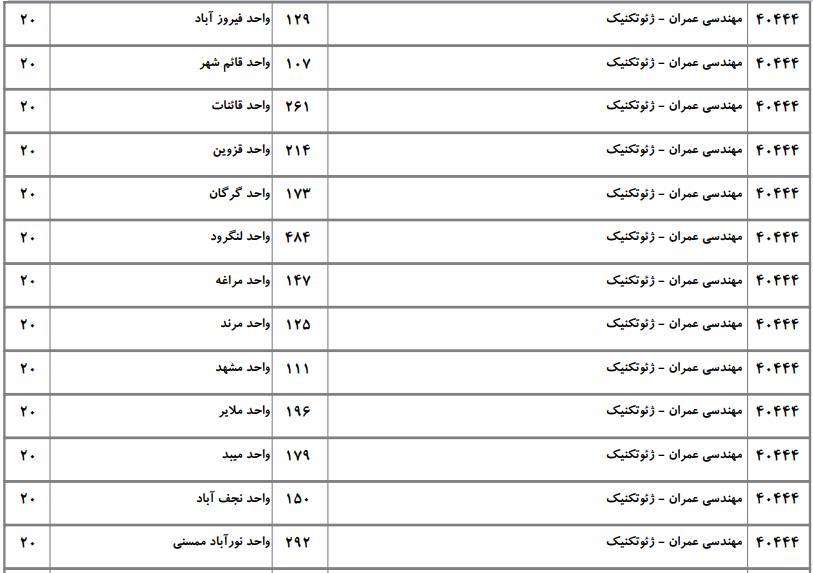 | ۴۰۴۴۴ | مهندسی عمران - ژئوتکنیک | ۱۲۹ | واحد فیروز آباد | ۲۰ |
|---|---|---|---|---|
| ۴۰۴۴۴ | مهندسی عمران - ژئوتکنیک | ۱۰۷ | واحد قائم شهر | ۲۰ |
| ۴۰۴۴۴ | مهندسی عمران - ژئوتکنیک | ۲۶۱ | واحد قائنات | ۲۰ |
| ۴۰۴۴۴ | مهندسی عمران - ژئوتکنیک | ۲۱۴ | واحد قزوین | ۲۰ |
| ۴۰۴۴۴ | مهندسی عمران - ژئوتکنیک | ۱۷۳ | واحد گرگان | ۲۰ |
| ۴۰۴۴۴ | مهندسی عمران - ژئوتکنیک | ۴۸۴ | واحد لنگرود | ۲۰ |
| ۴۰۴۴۴ | مهندسی عمران - ژئوتکنیک | ۱۴۷ | واحد مراغه | ۲۰ |
| ۴۰۴۴۴ | مهندسی عمران - ژئوتکنیک | ۱۲۵ | واحد مرند | ۲۰ |
| ۴۰۴۴۴ | مهندسی عمران - ژئوتکنیک | ۱۱۱ | واحد مشهد | ۲۰ |
| ۴۰۴۴۴ | مهندسی عمران - ژئوتکنیک | ۱۹۶ | واحد ملایر | ۲۰ |
| ۴۰۴۴۴ | مهندسی عمران - ژئوتکنیک | ۱۷۹ | واحد میبد | ۲۰ |
| ۴۰۴۴۴ | مهندسی عمران - ژئوتکنیک | ۱۵۰ | واحد نجف آباد | ۲۰ |
| ۴۰۴۴۴ | مهندسی عمران - ژئوتکنیک | ۲۹۲ | واحد نورآباد ممسنی | ۲۰ |